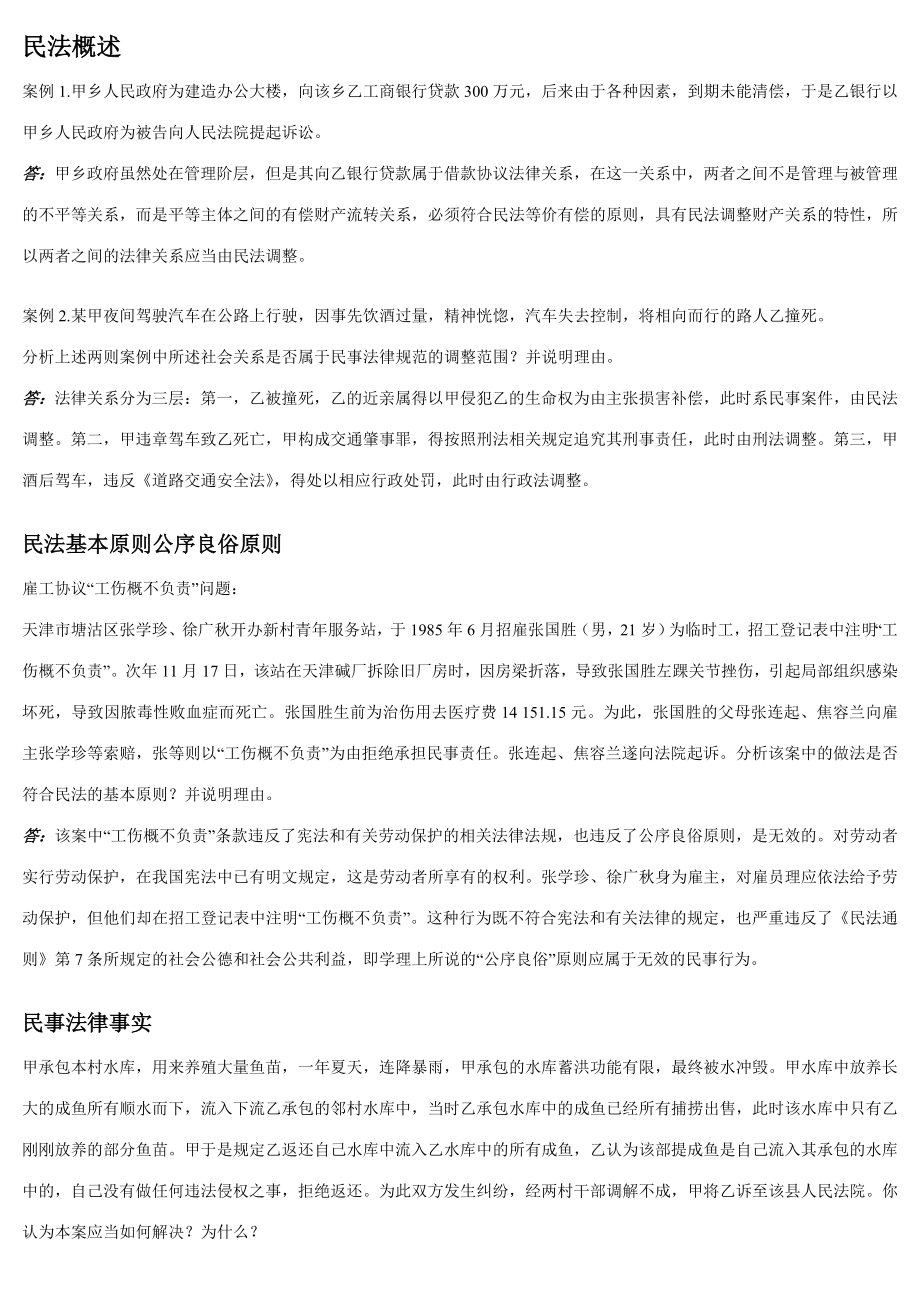 民法概述

案例 1.甲乡人民政府为建造办公大楼，向该乡乙工商银行贷款 300 万元，后来由于各种因素，到期未能清偿，于是乙银行以甲乡人民政府为被告向人民法院提起诉讼。

答：甲乡政府虽然处在管理阶层，但是其向乙银行贷款属于借款协议法律关系，在这一关系中，两者之间不是管理与被管理的不平等关系，而是平等主体之间的有偿财产流转关系，必须符合民法等价有偿的原则，具有民法调整财产关系的特性，所以两者之间的法律关系应当由民法调整。

案例 2.某甲夜间驾驶汽车在公路上行驶，因事先饮酒过量，精神恍惚，汽车失去控制，将相向而行的路人乙撞死。

分析上述两则案例中所述社会关系是否属于民事法律规范的调整范围？并说明理由。

答：法律关系分为三层：第一，乙被撞死，乙的近亲属得以甲侵犯乙的生命权为由主张损害补偿，此时系民事案件，由民法调整。第二，甲违章驾车致乙死亡，甲构成交通肇事罪，得按照刑法相关规定追究其刑事责任，此时由刑法调整。第三，甲酒后驾车，违反《道路交通安全法》，得处以相应行政处罚，此时由行政法调整。

民法基本原则公序良俗原则

雇工协议“工伤概不负责”问题：

天津市塘沽区张学珍、徐广秋开办新村青年服务站，于 1985 年 6 月招雇张国胜（男，21 岁）为临时工，招工登记表中注明“工伤概不负责”。次年 11 月 17 日，该站在天津碱厂拆除旧厂房时，因房梁折落，导致张国胜左踝关节挫伤，引起局部组织感染坏死，导致因脓毒性败血症而死亡。张国胜生前为治伤用去医疗费 14 151.15 元。为此，张国胜的父母张连起、焦容兰向雇主张学珍等索赔，张等则以“工伤概不负责”为由拒绝承担民事责任。张连起、焦容兰遂向法院起诉。分析该案中的做法是否符合民法的基本原则？并说明理由。

答：该案中“工伤概不负责”条款违反了宪法和有关劳动保护的相关法律法规，也违反了公序良俗原则，是无效的。对劳动者实行劳动保护，在我国宪法中已有明文规定，这是劳动者所享有的权利。张学珍、徐广秋身为雇主，对雇员理应依法给予劳动保护，但他们却在招工登记表中注明“工伤概不负责”。这种行为既不符合宪法和有关法律的规定，也严重违反了《民法通则》第 7 条所规定的社会公德和社会公共利益，即学理上所说的“公序良俗”原则应属于无效的民事行为。

民事法律事实

甲承包本村水库，用来养殖大量鱼苗，一年夏天，连降暴雨，甲承包的水库蓄洪功能有限，最终被水冲毁。甲水库中放养长大的成鱼所有顺水而下，流入下流乙承包的邻村水库中，当时乙承包水库中的成鱼已经所有捕捞出售，此时该水库中只有乙刚刚放养的部分鱼苗。甲于是规定乙返还自己水库中流入乙水库中的所有成鱼，乙认为该部提成鱼是自己流入其承包的水库中的，自己没有做任何违法侵权之事，拒绝返还。为此双方发生纠纷，经两村干部调解不成，甲将乙诉至该县人民法院。你认为本案应当如何解决？为什么？